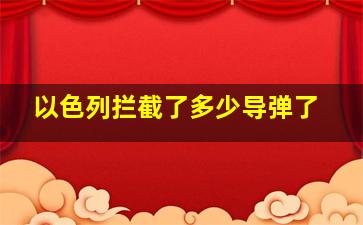 以色列拦截了多少导弹了